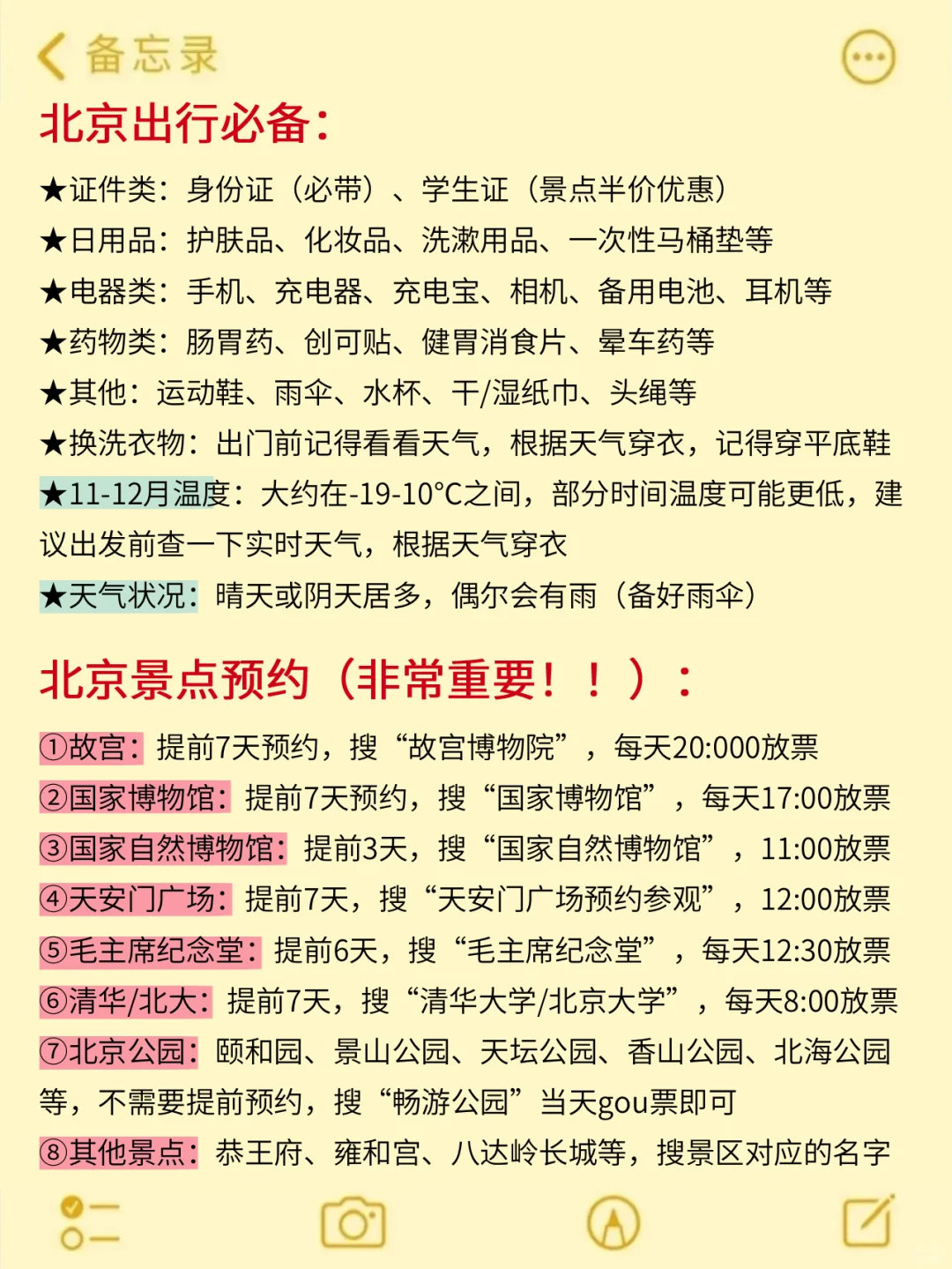 备忘录

北京出行必备：

★证件类：身份证（必带）、学生证（景点半价优惠）
★日用品：护肤品、化妆品、洗漱用品、一次性马桶垫等
★电器类：手机、充电器、充电宝、相机、备用电池、耳机等
★药物类：肠胃药、创可贴、健胃消食片、晕车药等
★其他：运动鞋、雨伞、水杯、干/湿纸巾、头绳等
★换洗衣物：出门前记得看看天气，根据天气穿衣，记得穿平底鞋
★11-12月温度：大约在-19-10°C之间，部分时间温度可能更低，建议出发前查一下实时天气，根据天气穿衣
★天气状况：晴天或阴天居多，偶尔会有雨（备好雨伞）

北京景点预约（非常重要！！）：

①故宫：提前7天预约，搜“故宫博物院”，每天20:000放票
②国家博物馆：提前7天预约，搜“国家博物馆”，每天17:00放票
③国家自然博物馆：提前3天，搜“国家自然博物馆”，11:00放票
④天安门广场：提前7天，搜“天安门广场预约参观”，12:00放票
⑤毛主席纪念堂：提前6天，搜“毛主席纪念堂”，每天12:30放票
⑥清华/北大：提前7天，搜“清华大学/北京大学”，每天8:00放票
⑦北京公园：颐和园、景山公园、天坛公园、香山公园、北海公园等，不需要提前预约，搜“畅游公园”当天gou票即可
⑧其他景点：恭王府、雍和宫、八达岭长城等，搜景区对应的名字